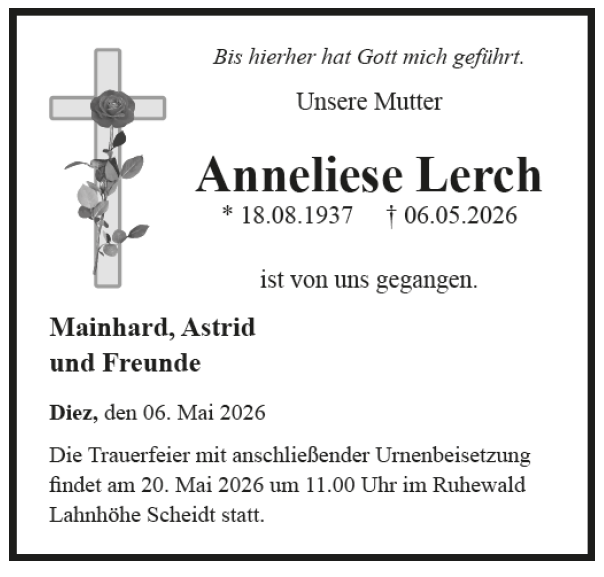 Bis hierher hat Gott mich geführt.

Unsere Mutter

Anneliese Lerch

* 18.08.1937 † 06.05.2026

ist von uns gegangen.

Mainhard, Astrid
und Freunde

Diez, den 06. Mai 2026

Die Trauerfeier mit anschließender Urnenbeisetzung findet am 20. Mai 2026 um 11.00 Uhr im Ruhewald Lahnhöhe Scheidt statt.